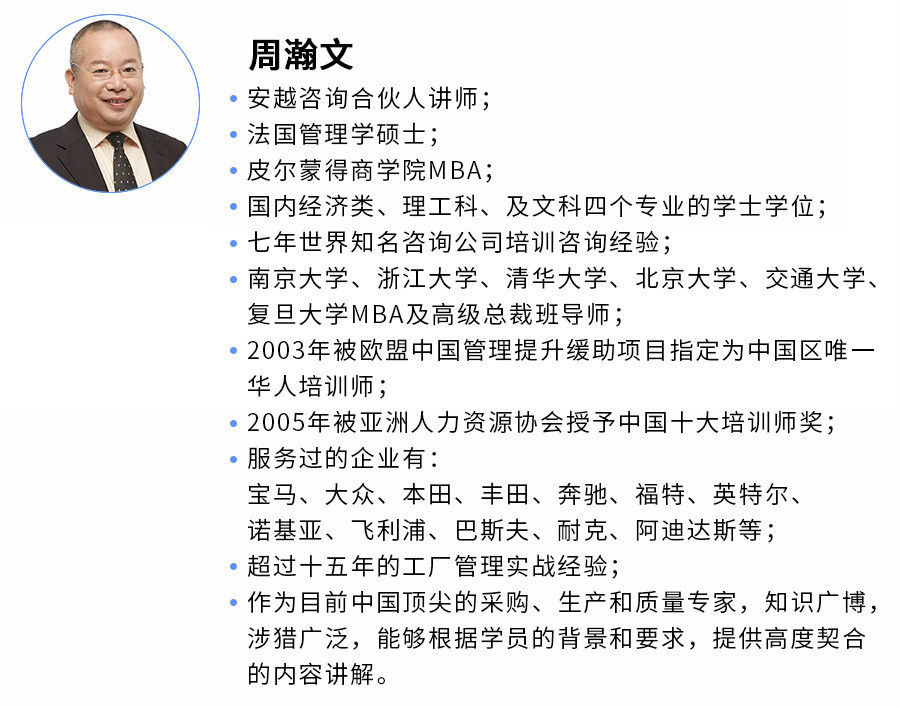 周瀚文

• 安越咨询合伙人讲师；
• 法国管理学硕士；
• 皮尔蒙得商学院MBA；
• 国内经济类、理工科、及文科四个专业的学士学位；
• 七年世界知名咨询公司培训咨询经验；
• 南京大学、浙江大学、清华大学、北京大学、交通大学、复旦大学MBA及高级总裁班导师；
• 2003年被欧盟中国管理提升缓助项目指定为中国区唯一华人培训师；
• 2005年被亚洲人力资源协会授予中国十大培训师奖；
• 服务过的企业有：
宝马、大众、本田、丰田、奔驰、福特、英特尔、诺基亚、飞利浦、巴斯夫、耐克、阿迪达斯等；
• 超过十五年的工厂管理实战经验；
• 作为目前中国顶尖的采购、生产和质量专家，知识广博，涉猎广泛，能够根据学员的背景和要求，提供高度契合的内容讲解。